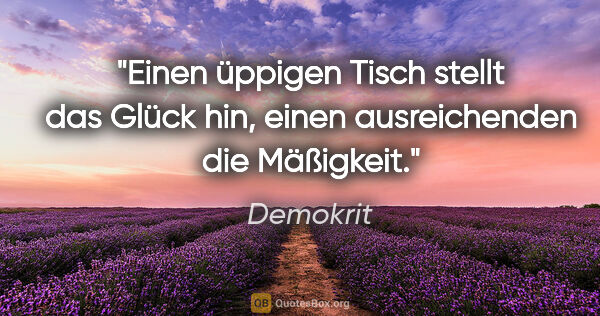 "Einen üppigen Tisch stellt das Glück hin, einen ausreichenden die Mäßigkeit."

Demokrit

QB QuotesBox.org